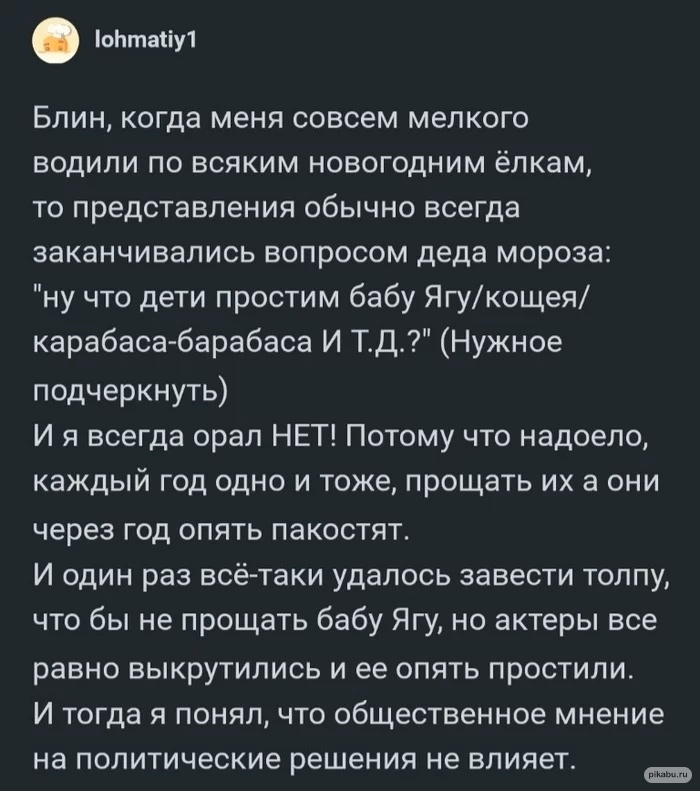 lohmatiy1

Блин, когда меня совсем мелкого водили по всяким новогодним ёлкам, то представления обычно всегда заканчивались вопросом деда мороза: "ну что дети простим бабу Ягу/кощея/карабаса-барабаса И Т.Д.?" (Нужное подчеркнуть)
И я всегда орал НЕТ! Потому что надоело, каждый год одно и тоже, прощать их а они через год опять пакостят.
И один раз всё-таки удалось завести толпу, что бы не прощать бабу Ягу, но актеры все равно выкрутились и ее опять простили.
И тогда я понял, что общественное мнение на политические решения не влияет.

pikabu.ru